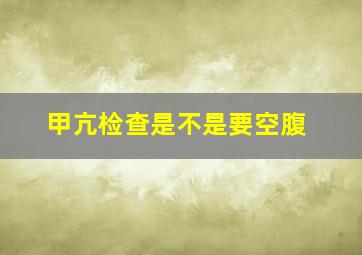 甲亢检查是不是要空腹